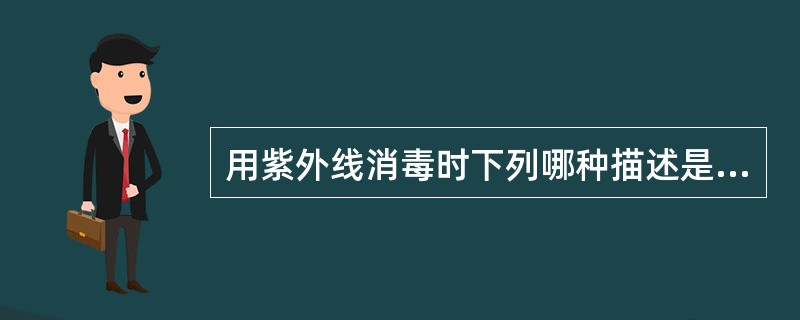 用紫外线消毒时下列哪种描述是...